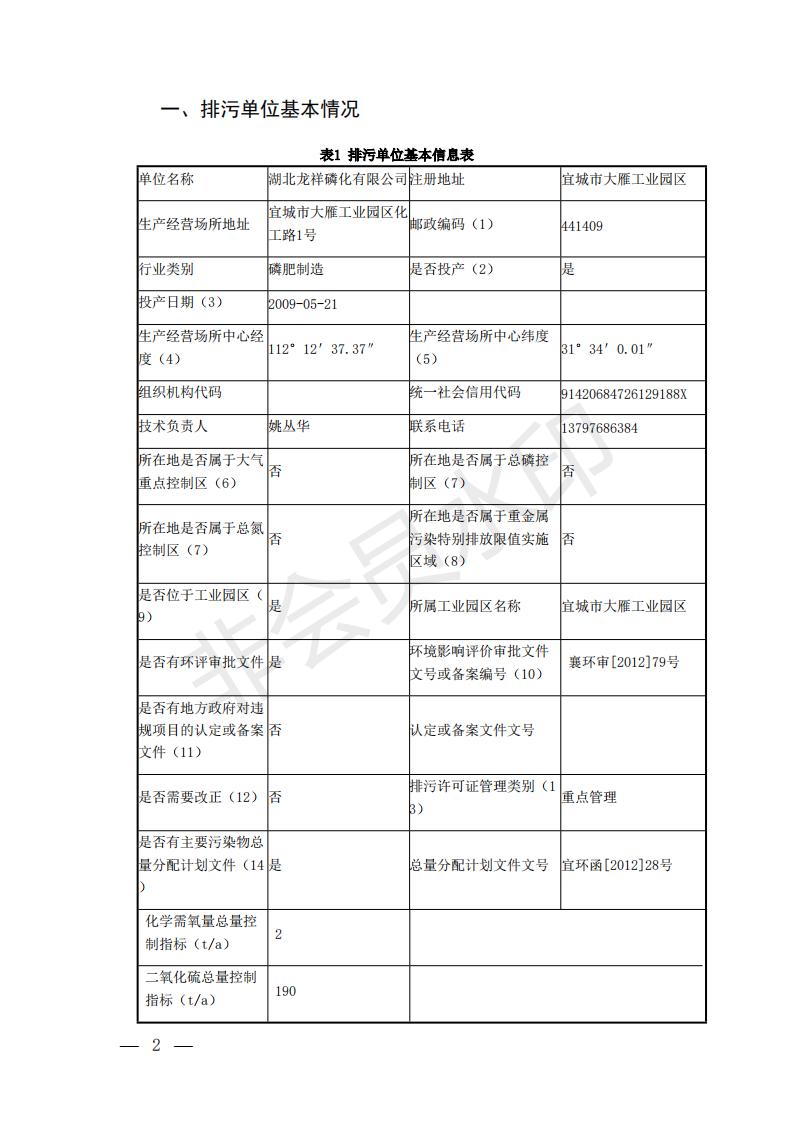 一、排污单位基本情况

表1 排污单位基本信息表

| 单位名称 | 湖北龙祥磷化有限公司 | 注册地址 | 宜城市大雁工业园区 |
|---|---|---|---|
| 生产经营场所地址 | 宜城市大雁工业园区化工路1号 | 邮政编码（1） | 441409 |
| 行业类别 | 磷肥制造 | 是否投产（2） | 是 |
| 投产日期（3） | 2009-05-21 | | |
| 生产经营场所中心经度（4） | 112° 12′ 37.37″ | 生产经营场所中心纬度（5） | 31° 34′ 0.01″ |
| 组织机构代码 | | 统一社会信用代码 | 91420684726129188X |
| 技术负责人 | 姚丛华 | 联系电话 | 13797686384 |
| 所在地是否属于大气重点控制区（6） | 否 | 所在地是否属于总磷控制区（7） | 否 |
| 所在地是否属于总氮控制区（7） | 否 | 所在地是否属于重金属污染特别排放限值实施区域（8） | 否 |
| 是否位于工业园区（9） | 是 | 所属工业园区名称 | 宜城市大雁工业园区 |
| 是否有环评审批文件 | 是 | 环境影响评价审批文件文号或备案编号（10） | 襄环审[2012]79号 |
| 是否有地方政府对违规项目的认定或备案文件（11） | 否 | 认定或备案文件文号 | |
| 是否需要改正（12） | 否 | 排污许可证管理类别（13） | 重点管理 |
| 是否有主要污染物总量分配计划文件（14） | 是 | 总量分配计划文件文号 | 宜环函[2012]28号 |
| 化学需氧量总量控制指标（t/a） | 2 | | |
| 二氧化硫总量控制指标（t/a） | 190 | | |

非会员水印

— 2 —